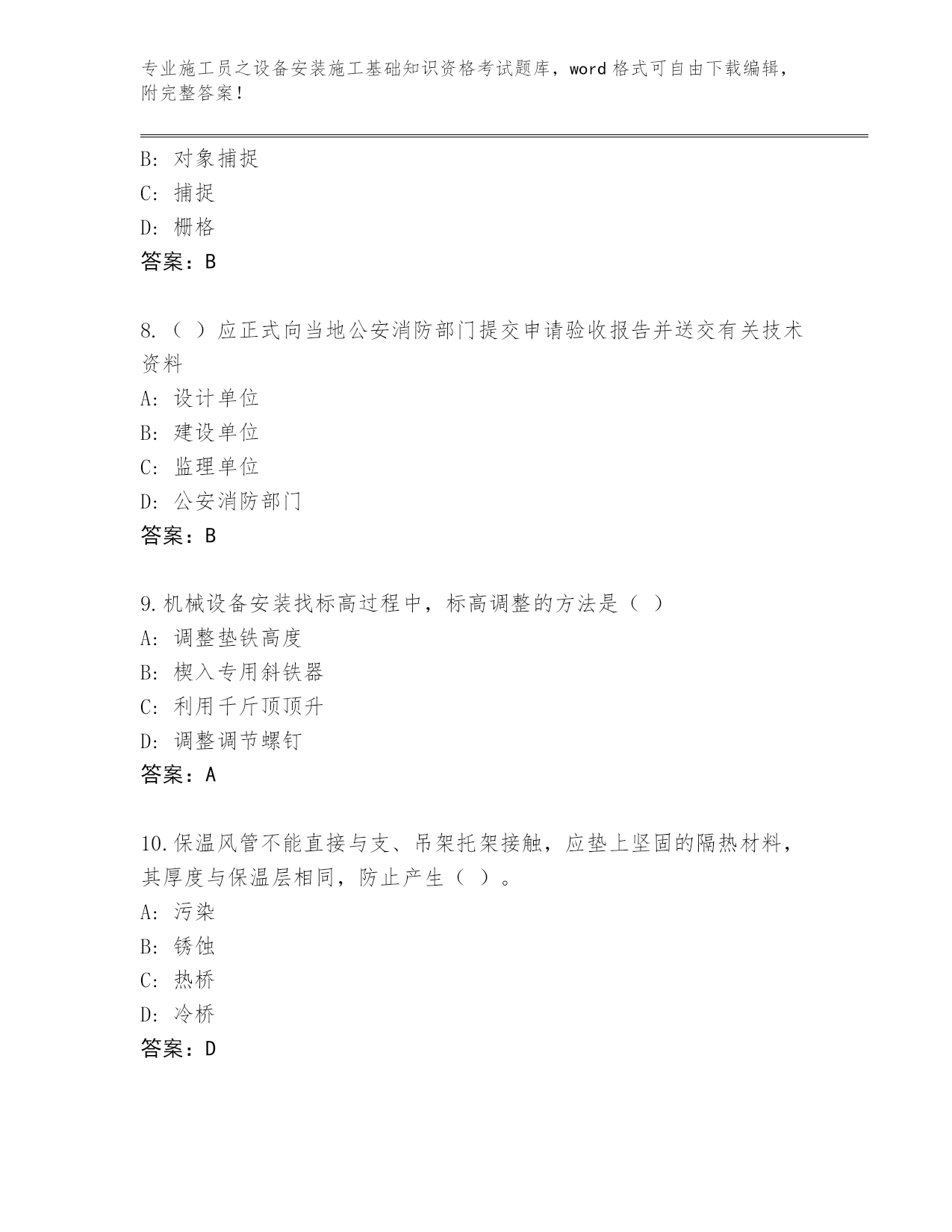 专业施工员之设备安装施工基础知识资格考试题库，word 格式可自由下载编辑，附完整答案！

B: 对象捕捉

C: 捕捉

D: 栅格

答案：B

8.（ ）应正式向当地公安消防部门提交申请验收报告并送交有关技术资料

A: 设计单位

B: 建设单位

C: 监理单位

D: 公安消防部门

答案：B

9.机械设备安装找标高过程中，标高调整的方法是（ ）

A: 调整垫铁高度

B: 楔入专用斜铁器

C: 利用千斤顶顶升

D: 调整调节螺钉

答案：A

10.保温风管不能直接与支、吊架托架接触，应垫上坚固的隔热材料，其厚度与保温层相同，防止产生（ ）。

A: 污染

B: 锈蚀

C: 热桥

D: 冷桥

答案：D